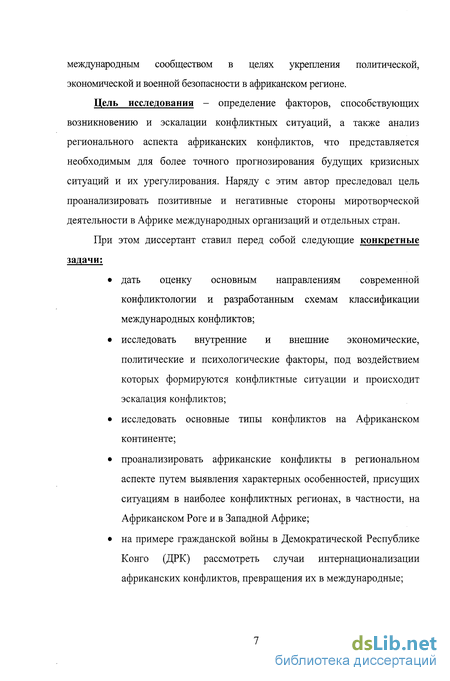 международным сообществом в целях укрепления политической, экономической и военной безопасности в африканском регионе.

Цель исследования – определение факторов, способствующих возникновению и эскалации конфликтных ситуаций, а также анализ регионального аспекта африканских конфликтов, что представляется необходимым для более точного прогнозирования будущих кризисных ситуаций и их урегулирования. Наряду с этим автор преследовал цель проанализировать позитивные и негативные стороны миротворческой деятельности в Африке международных организаций и отдельных стран.

При этом диссертант ставил перед собой следующие конкретные задачи:

• дать оценку основным направлениям современной конфликтологии и разработанным схемам классификации международных конфликтов;

• исследовать внутренние и внешние экономические, политические и психологические факторы, под воздействием которых формируются конфликтные ситуации и происходит эскалация конфликтов;

• исследовать основные типы конфликтов на Африканском континенте;

• проанализировать африканские конфликты в региональном аспекте путем выявления характерных особенностей, присущих ситуациям в наиболее конфликтных регионах, в частности, на Африканском Роге и в Западной Африке;

• на примере гражданской войны в Демократической Республике Конго (ДРК) рассмотреть случаи интернационализации африканских конфликтов, превращения их в международные;

7

dsLib.net
библиотека диссертаций